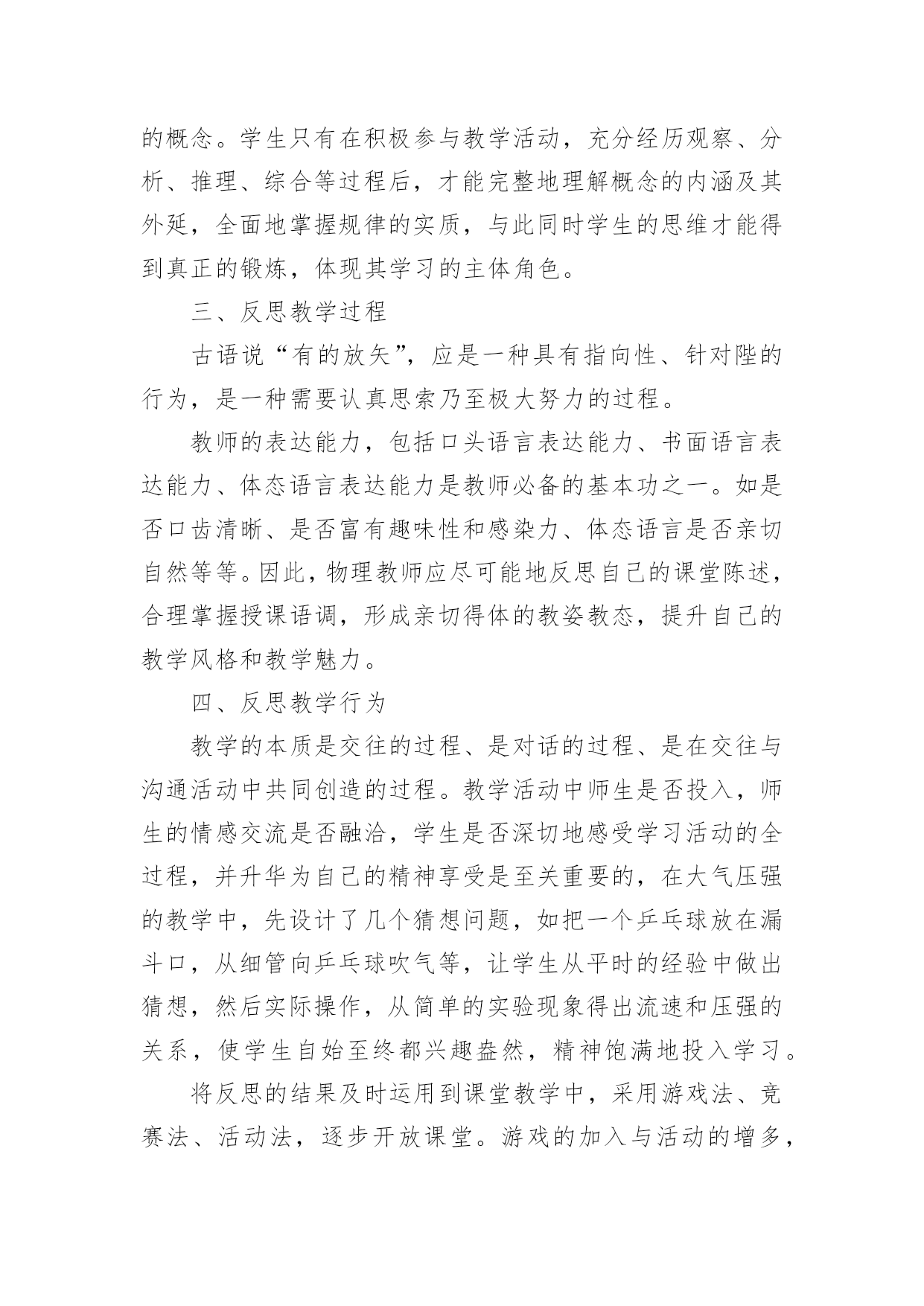 的概念。学生只有在积极参与教学活动，充分经历观察、分析、推理、综合等过程后，才能完整地理解概念的内涵及其外延，全面地掌握规律的实质，与此同时学生的思维才能得到真正的锻炼，体现其学习的主体角色。

三、反思教学过程

古语说“有的放矢”，应是一种具有指向性、针对陛的行为，是一种需要认真思索乃至极大努力的过程。

教师的表达能力，包括口头语言表达能力、书面语言表达能力、体态语言表达能力是教师必备的基本功之一。如是否口齿清晰、是否富有趣味性和感染力、体态语言是否亲切自然等等。因此，物理教师应尽可能地反思自己的课堂陈述，合理掌握授课语调，形成亲切得体的教姿教态，提升自己的教学风格和教学魅力。

四、反思教学行为

教学的本质是交往的过程、是对话的过程、是在交往与沟通活动中共同创造的过程。教学活动中师生是否投入，师生的情感交流是否融洽，学生是否深切地感受学习活动的全过程，并升华为自己的精神享受是至关重要的，在大气压强的教学中，先设计了几个猜想问题，如把一个乒乓球放在漏斗口，从细管向乒乓球吹气等，让学生从平时的经验中做出猜想，然后实际操作，从简单的实验现象得出流速和压强的关系，使学生自始至终都兴趣盎然，精神饱满地投入学习。

将反思的结果及时运用到课堂教学中，采用游戏法、竞赛法、活动法，逐步开放课堂。游戏的加入与活动的增多，